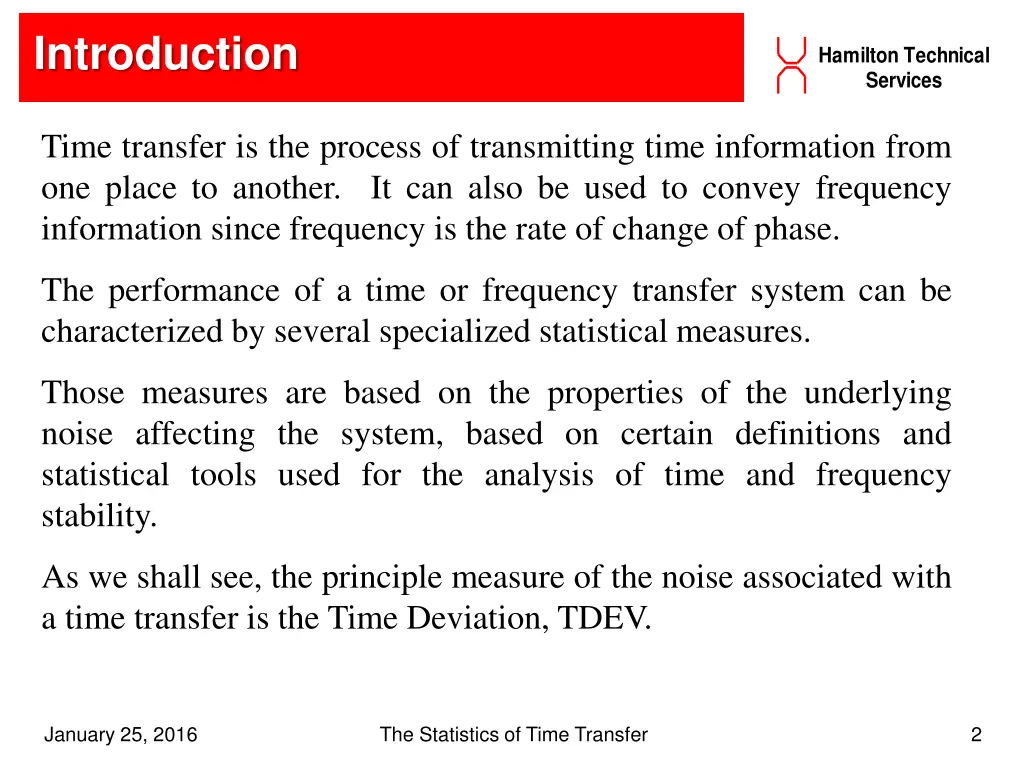 Introduction

Hamilton Technical Services

Time transfer is the process of transmitting time information from one place to another. It can also be used to convey frequency information since frequency is the rate of change of phase.

The performance of a time or frequency transfer system can be characterized by several specialized statistical measures.

Those measures are based on the properties of the underlying noise affecting the system, based on certain definitions and statistical tools used for the analysis of time and frequency stability.

As we shall see, the principle measure of the noise associated with a time transfer is the Time Deviation, TDEV.

January 25, 2016

The Statistics of Time Transfer

2